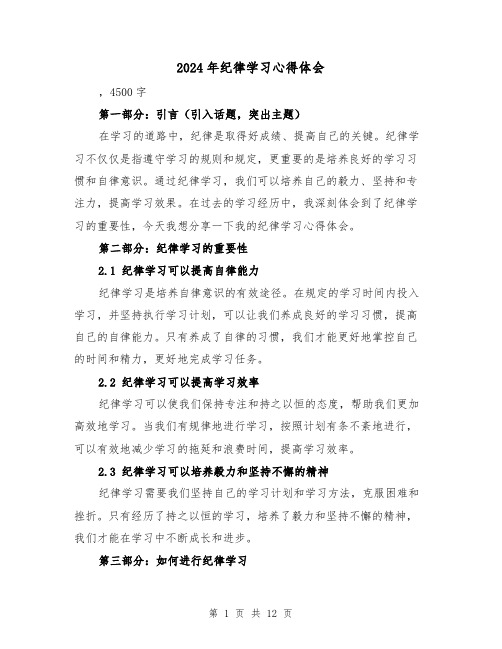 2024年纪律学习心得体会

，4500字

第一部分：引言（引入话题，突出主题）

在学习的道路中，纪律是取得好成绩、提高自己的关键。纪律学习不仅仅是指遵守学习的规则和规定，更重要的是培养良好的学习习惯和自律意识。通过纪律学习，我们可以培养自己的毅力、坚持和专注力，提高学习效果。在过去的学习经历中，我深刻体会到了纪律学习的重要性，今天我想分享一下我的纪律学习心得体会。

第二部分：纪律学习的重要性

2.1 纪律学习可以提高自律能力

纪律学习是培养自律意识的有效途径。在规定的学习时间内投入学习，并坚持执行学习计划，可以让我们养成良好的学习习惯，提高自己的自律能力。只有养成了自律的习惯，我们才能更好地掌控自己的时间和精力，更好地完成学习任务。

2.2 纪律学习可以提高学习效率

纪律学习可以使我们保持专注和持之以恒的态度，帮助我们更加高效地学习。当我们有规律地进行学习，按照计划有条不紊地进行，可以有效地减少学习的拖延和浪费时间，提高学习效率。

2.3 纪律学习可以培养毅力和坚持不懈的精神

纪律学习需要我们坚持自己的学习计划和学习方法，克服困难和挫折。只有经历了持之以恒的学习，培养了毅力和坚持不懈的精神，我们才能在学习中不断成长和进步。

第三部分：如何进行纪律学习

第 1 页 共 12 页